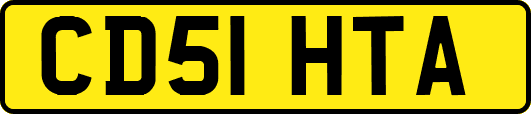 CD51 HTA